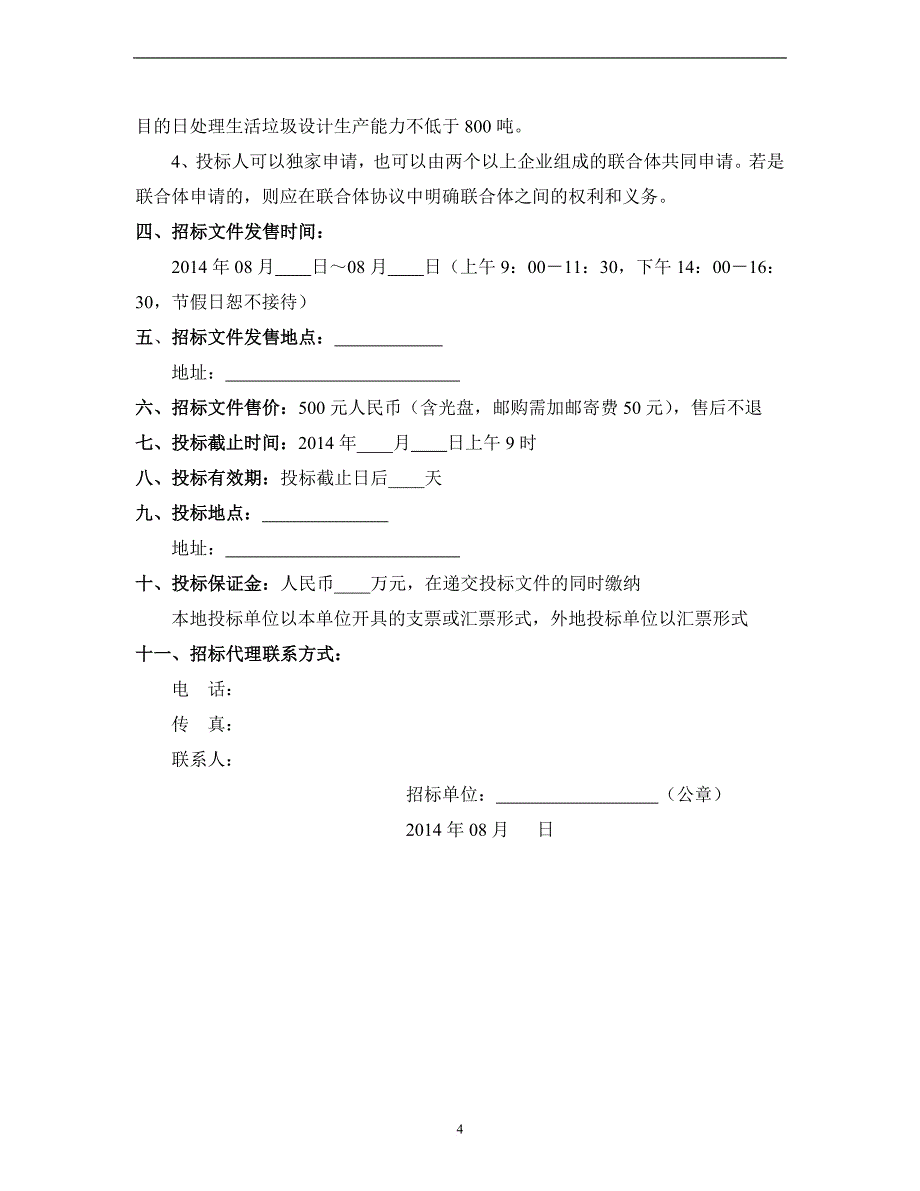 目的日处理生活垃圾设计生产能力不低于 800 吨。

4、投标人可以独家申请，也可以由两个以上企业组成的联合体共同申请。若是联合体申请的，则应在联合体协议中明确联合体之间的权利和义务。

四、招标文件发售时间：

2014 年 08 月____日～08 月____日（上午 9：00－11：30，下午 14：00－16：30，节假日恕不接待）

五、招标文件发售地点：____________

地址：__________________________

六、招标文件售价：500 元人民币（含光盘，邮购需加邮寄费 50 元），售后不退

七、投标截止时间：2014 年____月____日上午 9 时

八、投标有效期：投标截止日后____天

九、投标地点：______________

地址：__________________________

十、投标保证金：人民币____万元，在递交投标文件的同时缴纳

本地投标单位以本单位开具的支票或汇票形式，外地投标单位以汇票形式

十一、招标代理联系方式：

电 话：

传 真：

联系人：

招标单位：__________________（公章）

2014 年 08 月 日

4